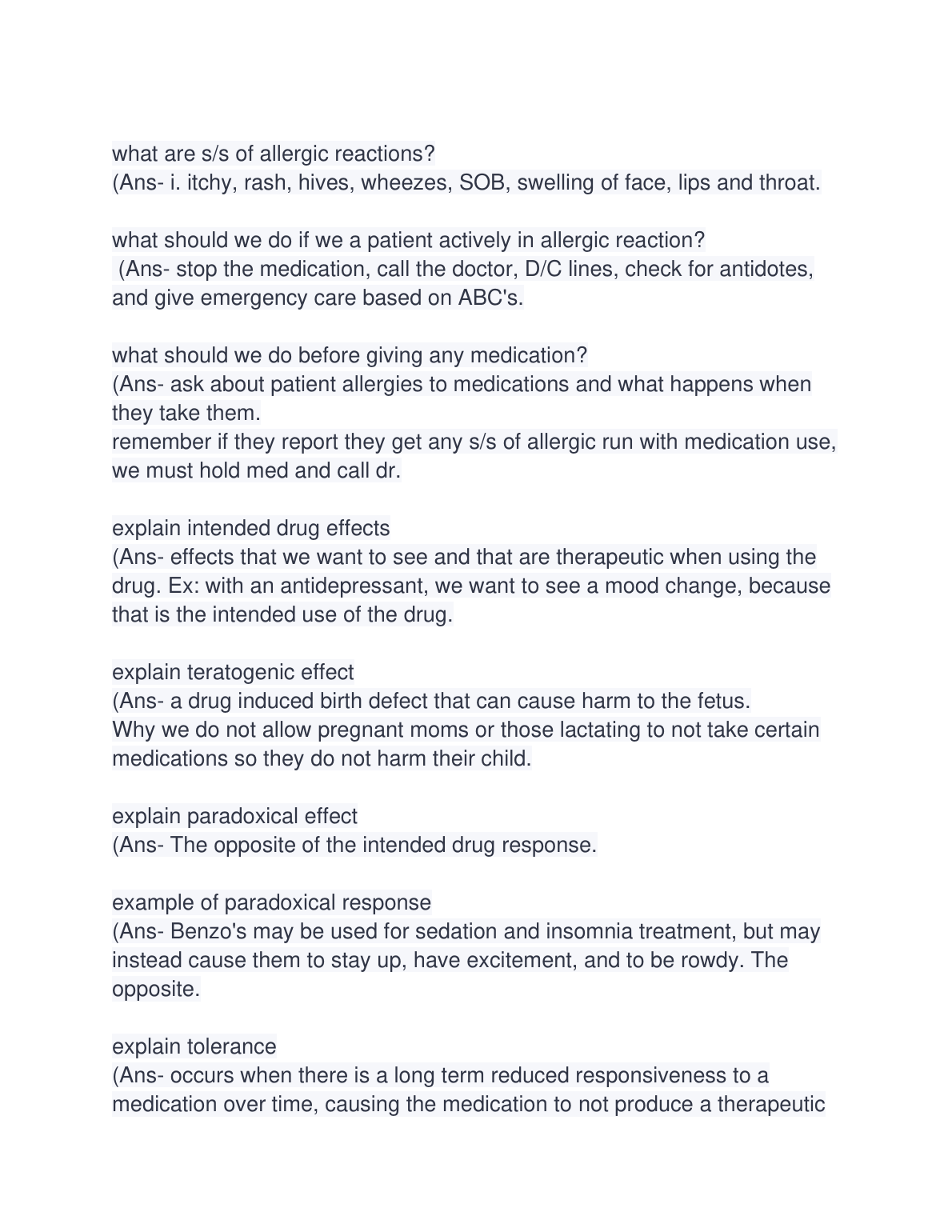 what are s/s of allergic reactions?
(Ans- i. itchy, rash, hives, wheezes, SOB, swelling of face, lips and throat.

what should we do if we a patient actively in allergic reaction?
(Ans- stop the medication, call the doctor, D/C lines, check for antidotes, and give emergency care based on ABC's.

what should we do before giving any medication?
(Ans- ask about patient allergies to medications and what happens when they take them.
remember if they report they get any s/s of allergic run with medication use, we must hold med and call dr.

explain intended drug effects
(Ans- effects that we want to see and that are therapeutic when using the drug. Ex: with an antidepressant, we want to see a mood change, because that is the intended use of the drug.

explain teratogenic effect
(Ans- a drug induced birth defect that can cause harm to the fetus.
Why we do not allow pregnant moms or those lactating to not take certain medications so they do not harm their child.

explain paradoxical effect
(Ans- The opposite of the intended drug response.

example of paradoxical response
(Ans- Benzo's may be used for sedation and insomnia treatment, but may instead cause them to stay up, have excitement, and to be rowdy. The opposite.

explain tolerance
(Ans- occurs when there is a long term reduced responsiveness to a medication over time, causing the medication to not produce a therapeutic